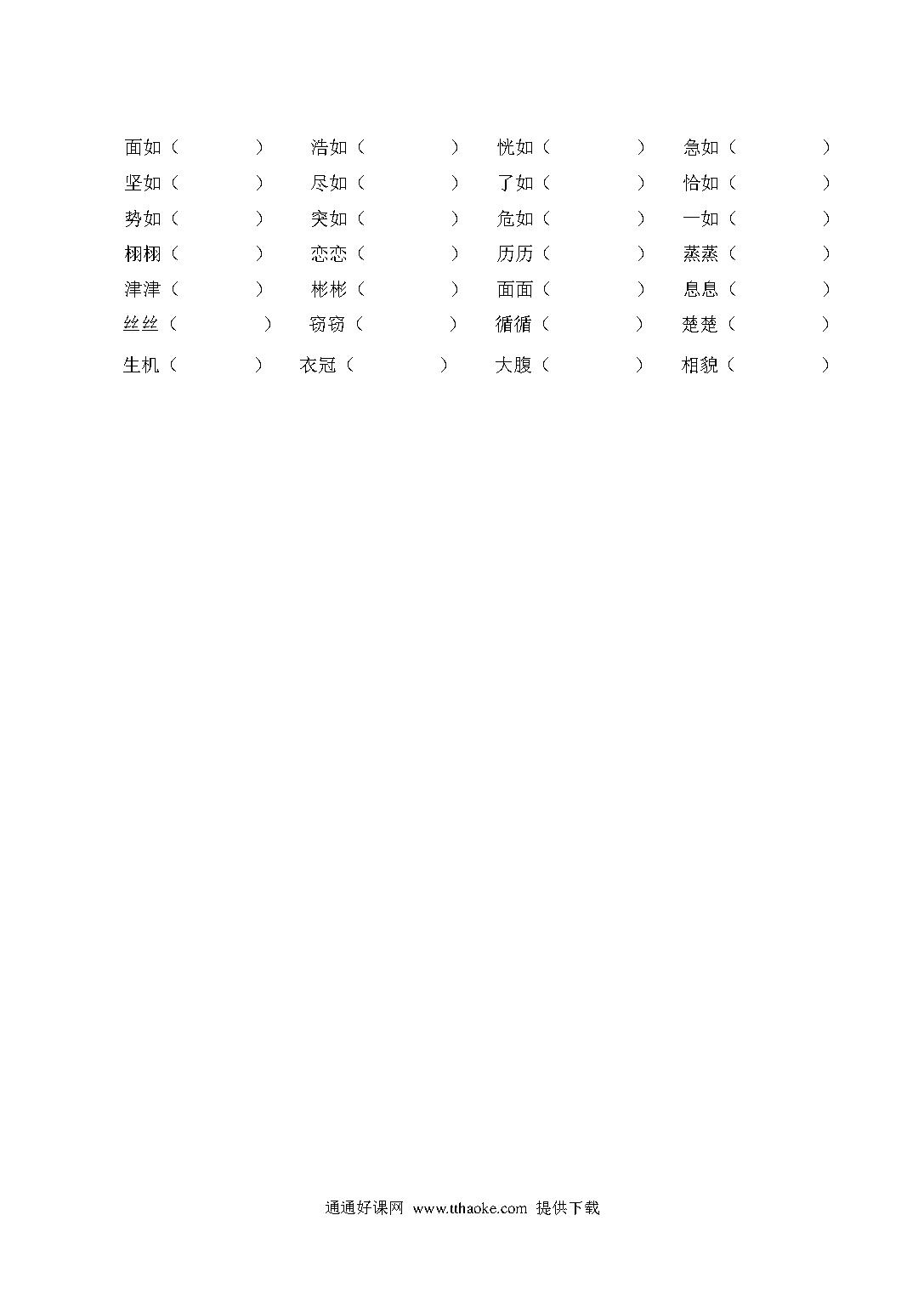 面如（　　　　）　浩如（　　　　）　恍如（　　　　）　急如（　　　　）
坚如（　　　　）　尽如（　　　　）　了如（　　　　）　恰如（　　　　）
势如（　　　　）　突如（　　　　）　危如（　　　　）　一如（　　　　）
栩栩（　　　　）　恋恋（　　　　）　历历（　　　　）　蒸蒸（　　　　）
津津（　　　　）　彬彬（　　　　）　面面（　　　　）　息息（　　　　）
丝丝（　　　　）　窃窃（　　　　）　循循（　　　　）　楚楚（　　　　）
生机（　　　　）　衣冠（　　　　）　大腹（　　　　）　相貌（　　　　）

通通好课网 www.tthaoke.com 提供下载